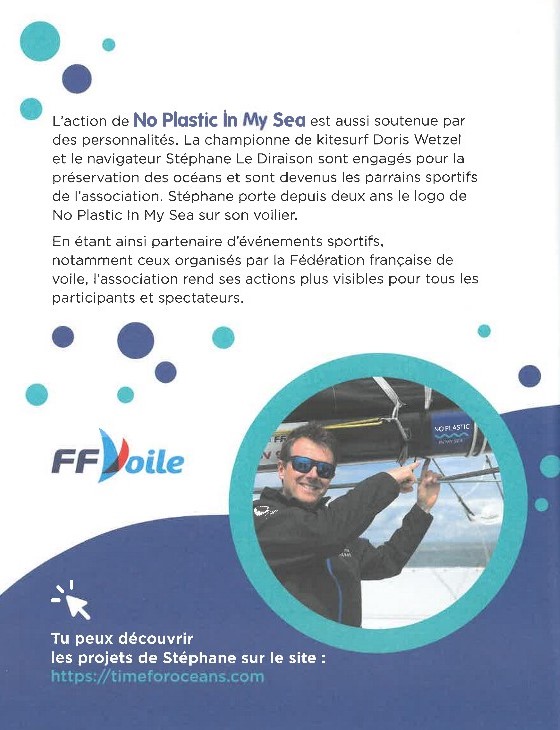 L'action de No Plastic In My Sea est aussi soutenue par des personnalités. La championne de kitesurf Doris Wetzel et le navigateur Stéphane Le Diraison sont engagés pour la préservation des océans et sont devenus les parrains sportifs de l'association. Stéphane porte depuis deux ans le logo de No Plastic In My Sea sur son voilier.

En étant ainsi partenaire d'événements sportifs, notamment ceux organisés par la Fédération française de voile, l'association rend ses actions plus visibles pour tous les participants et spectateurs.

FFVoile

NO PLASTIC IN MY SEA

Tu peux découvrir les projets de Stéphane sur le site : https://timeforoceans.com